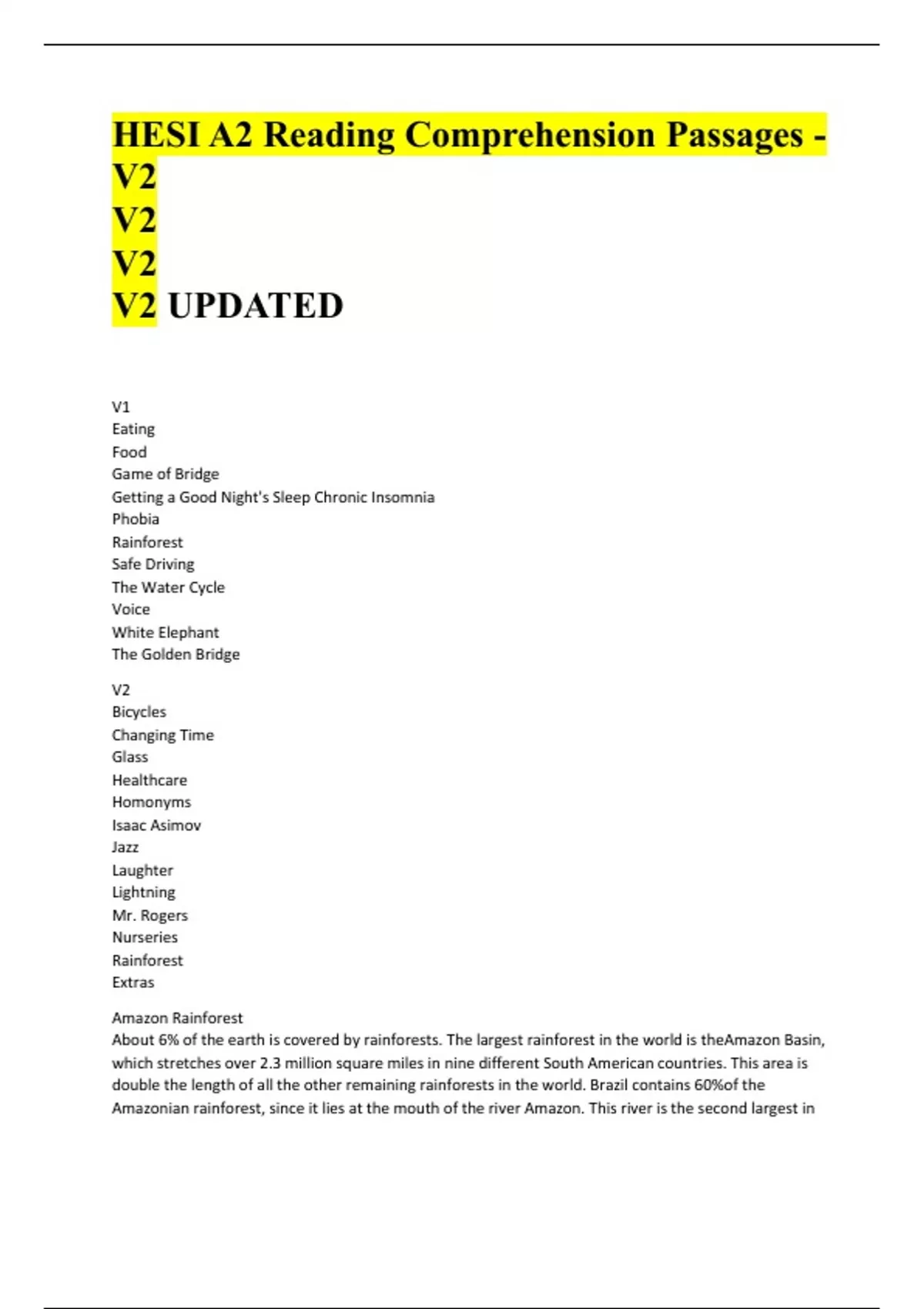 HESI A2 Reading Comprehension Passages - V2
V2
V2
V2 UPDATED

V1
Eating
Food
Game of Bridge
Getting a Good Night's Sleep Chronic Insomnia
Phobia
Rainforest
Safe Driving
The Water Cycle
Voice
White Elephant
The Golden Bridge

V2
Bicycles
Changing Time
Glass
Healthcare
Homonyms
Isaac Asimov
Jazz
Laughter
Lightning
Mr. Rogers
Nurseries
Rainforest
Extras

Amazon Rainforest
About 6% of the earth is covered by rainforests. The largest rainforest in the world is theAmazon Basin, which stretches over 2.3 million square miles in nine different South American countries. This area is double the length of all the other remaining rainforests in the world. Brazil contains 60%of the Amazonian rainforest, since it lies at the mouth of the river Amazon. This river is the second largest in